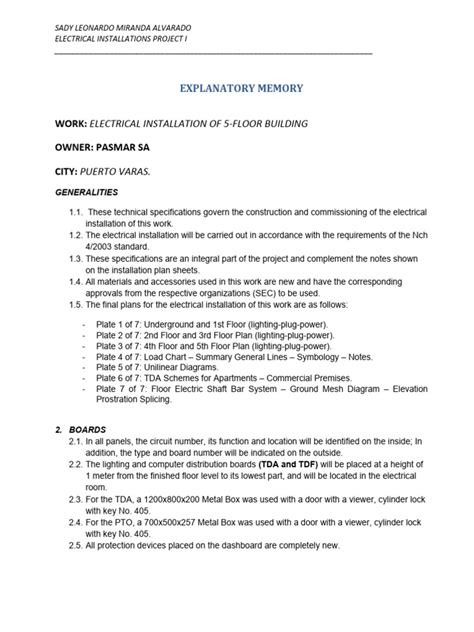 SADY LEONARDO MIRANDA ALVARADO
ELECTRICAL INSTALLATIONS PROJECT I

EXPLANATORY MEMORY

WORK: ELECTRICAL INSTALLATION OF 5-FLOOR BUILDING

OWNER: PASMAR SA

CITY: PUERTO VARAS.

GENERALITIES

1.1. These technical specifications govern the construction and commissioning of the electrical installation of this work.
1.2. The electrical installation will be carried out in accordance with the requirements of the Nch 4/2003 standard.
1.3. These specifications are an integral part of the project and complement the notes shown on the installation plan sheets.
1.4. All materials and accessories used in this work are new and have the corresponding approvals from the respective organizations (SEC) to be used.
1.5. The final plans for the electrical installation of this work are as follows:

- Plate 1 of 7: Underground and 1st Floor (lighting-plug-power).
- Plate 2 of 7: 2nd Floor and 3rd Floor Plan (lighting-plug-power).
- Plate 3 of 7: 4th Floor and 5th Floor Plan (lighting-plug-power).
- Plate 4 of 7: Load Chart – Summary General Lines – Symbology – Notes.
- Plate 5 of 7: Unilinear Diagrams.
- Plate 6 of 7: TDA Schemes for Apartments – Commercial Premises.
- Plate 7 of 7: Floor Electric Shaft Bar System – Ground Mesh Diagram – Elevation Prostration Splicing.

2. BOARDS
2.1. In all panels, the circuit number, its function and location will be identified on the inside; In addition, the type and board number will be indicated on the outside.
2.2. The lighting and computer distribution boards (TDA and TDF) will be placed at a height of 1 meter from the finished floor level to its lowest part, and will be located in the electrical room.
2.3. For the TDA, a 1200x800x200 Metal Box was used with a door with a viewer, cylinder lock with key No. 405.
2.4. For the PTO, a 700x500x257 Metal Box was used with a door with a viewer, cylinder lock with key No. 405.
2.5. All protection devices placed on the dashboard are completely new.